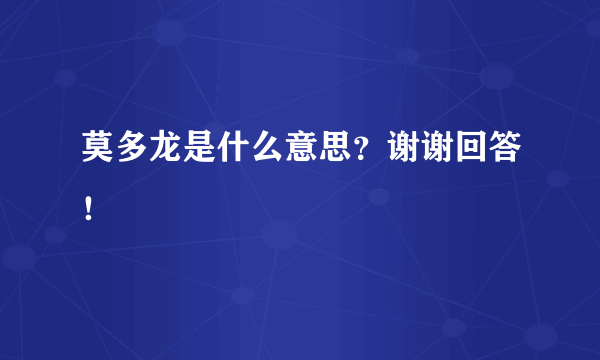 莫多龙是什么意思？谢谢回答！